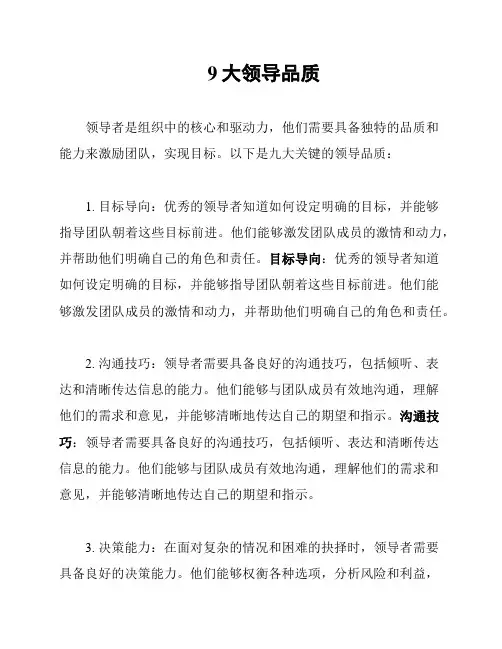 9 大领导品质

领导者是组织中的核心和驱动力，他们需要具备独特的品质和能力来激励团队，实现目标。以下是九大关键的领导品质：

1. 目标导向：优秀的领导者知道如何设定明确的目标，并能够指导团队朝着这些目标前进。他们能够激发团队成员的激情和动力，并帮助他们明确自己的角色和责任。目标导向：优秀的领导者知道如何设定明确的目标，并能够指导团队朝着这些目标前进。他们能够激发团队成员的激情和动力，并帮助他们明确自己的角色和责任。

2. 沟通技巧：领导者需要具备良好的沟通技巧，包括倾听、表达和清晰传达信息的能力。他们能够与团队成员有效地沟通，理解他们的需求和意见，并能够清晰地传达自己的期望和指示。沟通技巧：领导者需要具备良好的沟通技巧，包括倾听、表达和清晰传达信息的能力。他们能够与团队成员有效地沟通，理解他们的需求和意见，并能够清晰地传达自己的期望和指示。

3. 决策能力：在面对复杂的情况和困难的抉择时，领导者需要具备良好的决策能力。他们能够权衡各种选项，分析风险和利益，